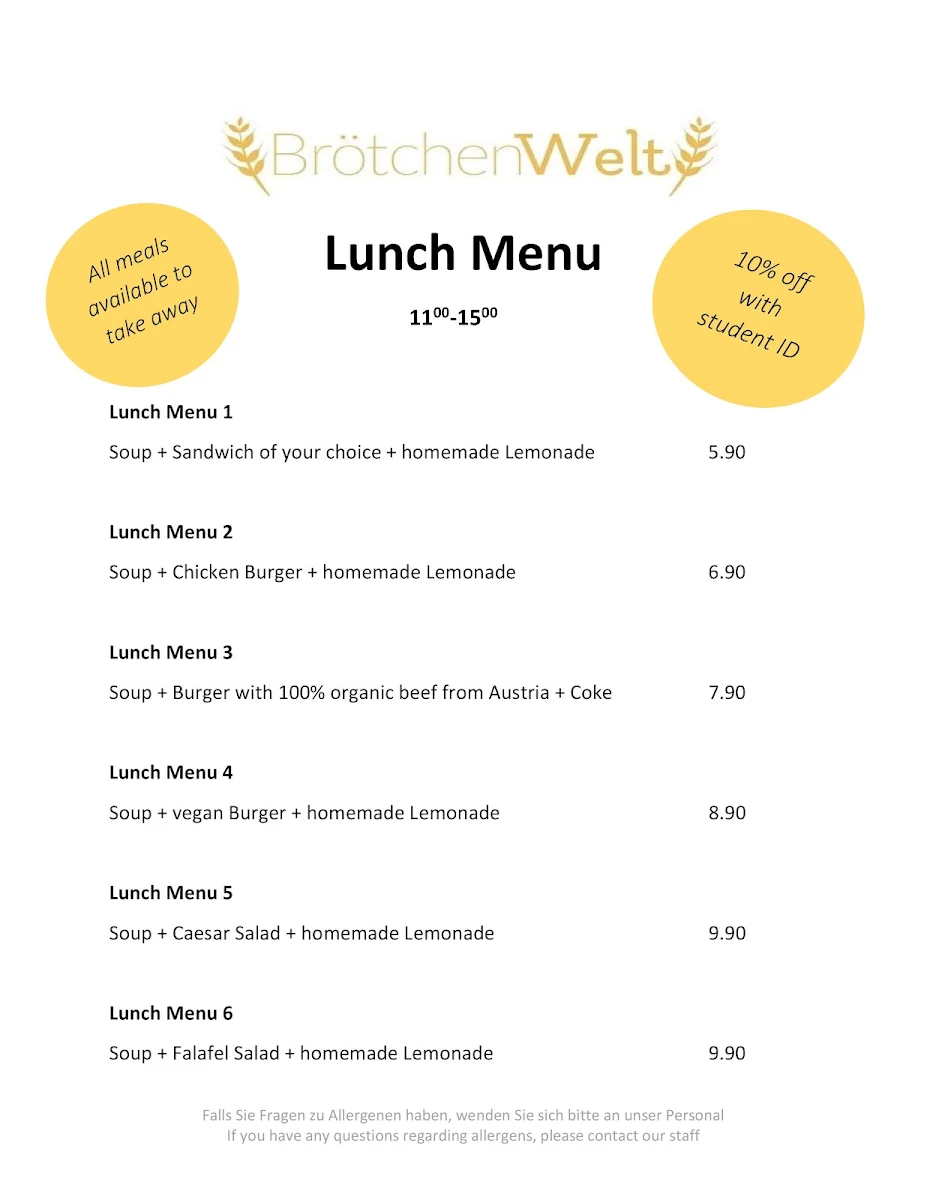 BrötchenWelt

All meals available to take away

Lunch Menu

$11^{00}$-$15^{00}$

10% off with student ID

Lunch Menu 1

Soup + Sandwich of your choice + homemade Lemonade 5.90

Lunch Menu 2

Soup + Chicken Burger + homemade Lemonade 6.90

Lunch Menu 3

Soup + Burger with 100% organic beef from Austria + Coke 7.90

Lunch Menu 4

Soup + vegan Burger + homemade Lemonade 8.90

Lunch Menu 5

Soup + Caesar Salad + homemade Lemonade 9.90

Lunch Menu 6

Soup + Falafel Salad + homemade Lemonade 9.90

Falls Sie Fragen zu Allergenen haben, wenden Sie sich bitte an unser Personal
If you have any questions regarding allergens, please contact our staff